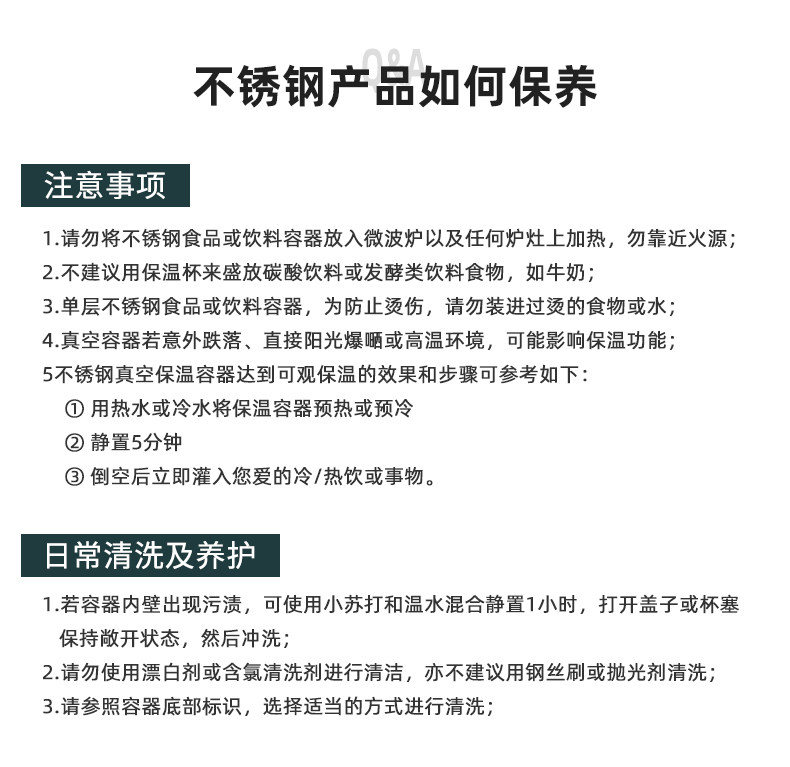 Q&A

不锈钢产品如何保养

注意事项

1.请勿将不锈钢食品或饮料容器放入微波炉以及任何炉灶上加热，勿靠近火源；

2.不建议用保温杯来盛放碳酸饮料或发酵类饮料食物，如牛奶；

3.单层不锈钢食品或饮料容器，为防止烫伤，请勿装进过烫的食物或水；

4.真空容器若意外跌落、直接阳光爆晒或高温环境，可能影响保温功能；

5不锈钢真空保温容器达到可观保温的效果和步骤可参考如下：

① 用热水或冷水将保温容器预热或预冷

② 静置5分钟

③ 倒空后立即灌入您爱的冷/热饮或事物。

日常清洗及养护

1.若容器内壁出现污渍，可使用小苏打和温水混合静置1小时，打开盖子或杯塞保持敞开状态，然后冲洗；

2.请勿使用漂白剂或含氯清洗剂进行清洁，亦不建议用钢丝刷或抛光剂清洗；

3.请参照容器底部标识，选择适当的方式进行清洗；